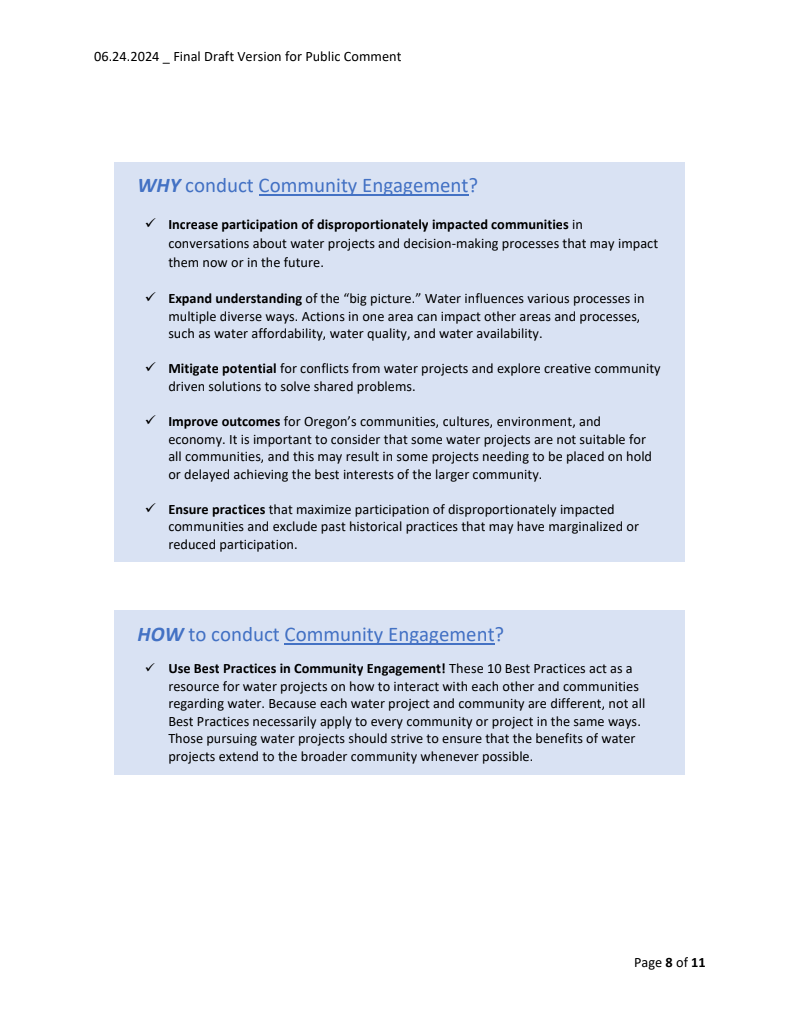 06.24.2024 _ Final Draft Version for Public Comment

WHY conduct Community Engagement?

✓ Increase participation of disproportionately impacted communities in conversations about water projects and decision-making processes that may impact them now or in the future.

✓ Expand understanding of the "big picture." Water influences various processes in multiple diverse ways. Actions in one area can impact other areas and processes, such as water affordability, water quality, and water availability.

✓ Mitigate potential for conflicts from water projects and explore creative community driven solutions to solve shared problems.

✓ Improve outcomes for Oregon's communities, cultures, environment, and economy. It is important to consider that some water projects are not suitable for all communities, and this may result in some projects needing to be placed on hold or delayed achieving the best interests of the larger community.

✓ Ensure practices that maximize participation of disproportionately impacted communities and exclude past historical practices that may have marginalized or reduced participation.

HOW to conduct Community Engagement?

✓ Use Best Practices in Community Engagement! These 10 Best Practices act as a resource for water projects on how to interact with each other and communities regarding water. Because each water project and community are different, not all Best Practices necessarily apply to every community or project in the same ways. Those pursuing water projects should strive to ensure that the benefits of water projects extend to the broader community whenever possible.

Page 8 of 11